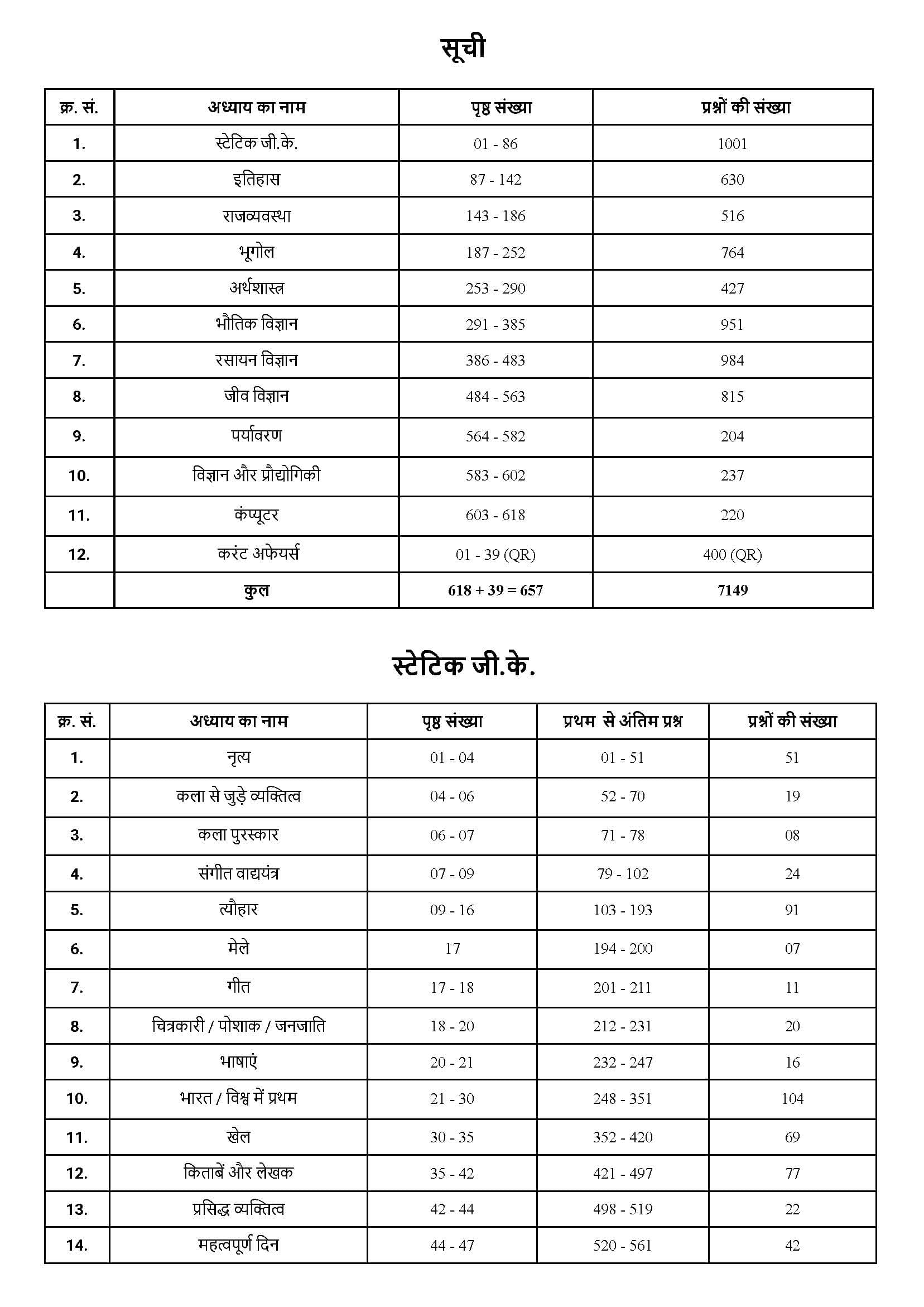 सूची

| क्र. सं. | अध्याय का नाम | पृष्ठ संख्या | प्रश्नों की संख्या |
|---|---|---|---|
| 1. | स्टेटिक जी.के. | 01 - 86 | 1001 |
| 2. | इतिहास | 87 - 142 | 630 |
| 3. | राजव्यवस्था | 143 - 186 | 516 |
| 4. | भूगोल | 187 - 252 | 764 |
| 5. | अर्थशास्त्र | 253 - 290 | 427 |
| 6. | भौतिक विज्ञान | 291 - 385 | 951 |
| 7. | रसायन विज्ञान | 386 - 483 | 984 |
| 8. | जीव विज्ञान | 484 - 563 | 815 |
| 9. | पर्यावरण | 564 - 582 | 204 |
| 10. | विज्ञान और प्रौद्योगिकी | 583 - 602 | 237 |
| 11. | कंप्यूटर | 603 - 618 | 220 |
| 12. | करंट अफेयर्स | 01 - 39 (QR) | 400 (QR) |
| | कुल | 618 + 39 = 657 | 7149 |

स्टेटिक जी.के.

| क्र. सं. | अध्याय का नाम | पृष्ठ संख्या | प्रथम से अंतिम प्रश्न | प्रश्नों की संख्या |
|---|---|---|---|---|
| 1. | नृत्य | 01 - 04 | 01 - 51 | 51 |
| 2. | कला से जुड़े व्यक्तित्व | 04 - 06 | 52 - 70 | 19 |
| 3. | कला पुरस्कार | 06 - 07 | 71 - 78 | 08 |
| 4. | संगीत वाद्ययंत्र | 07 - 09 | 79 - 102 | 24 |
| 5. | त्यौहार | 09 - 16 | 103 - 193 | 91 |
| 6. | मेले | 17 | 194 - 200 | 07 |
| 7. | गीत | 17 - 18 | 201 - 211 | 11 |
| 8. | चित्रकारी / पोशाक / जनजाति | 18 - 20 | 212 - 231 | 20 |
| 9. | भाषाएं | 20 - 21 | 232 - 247 | 16 |
| 10. | भारत / विश्व में प्रथम | 21 - 30 | 248 - 351 | 104 |
| 11. | खेल | 30 - 35 | 352 - 420 | 69 |
| 12. | किताबें और लेखक | 35 - 42 | 421 - 497 | 77 |
| 13. | प्रसिद्ध व्यक्तित्व | 42 - 44 | 498 - 519 | 22 |
| 14. | महत्वपूर्ण दिन | 44 - 47 | 520 - 561 | 42 |